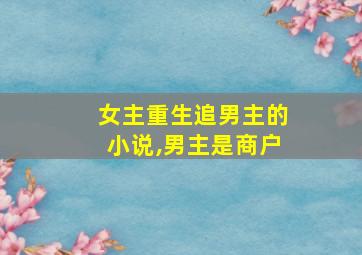 女主重生追男主的小说,男主是商户